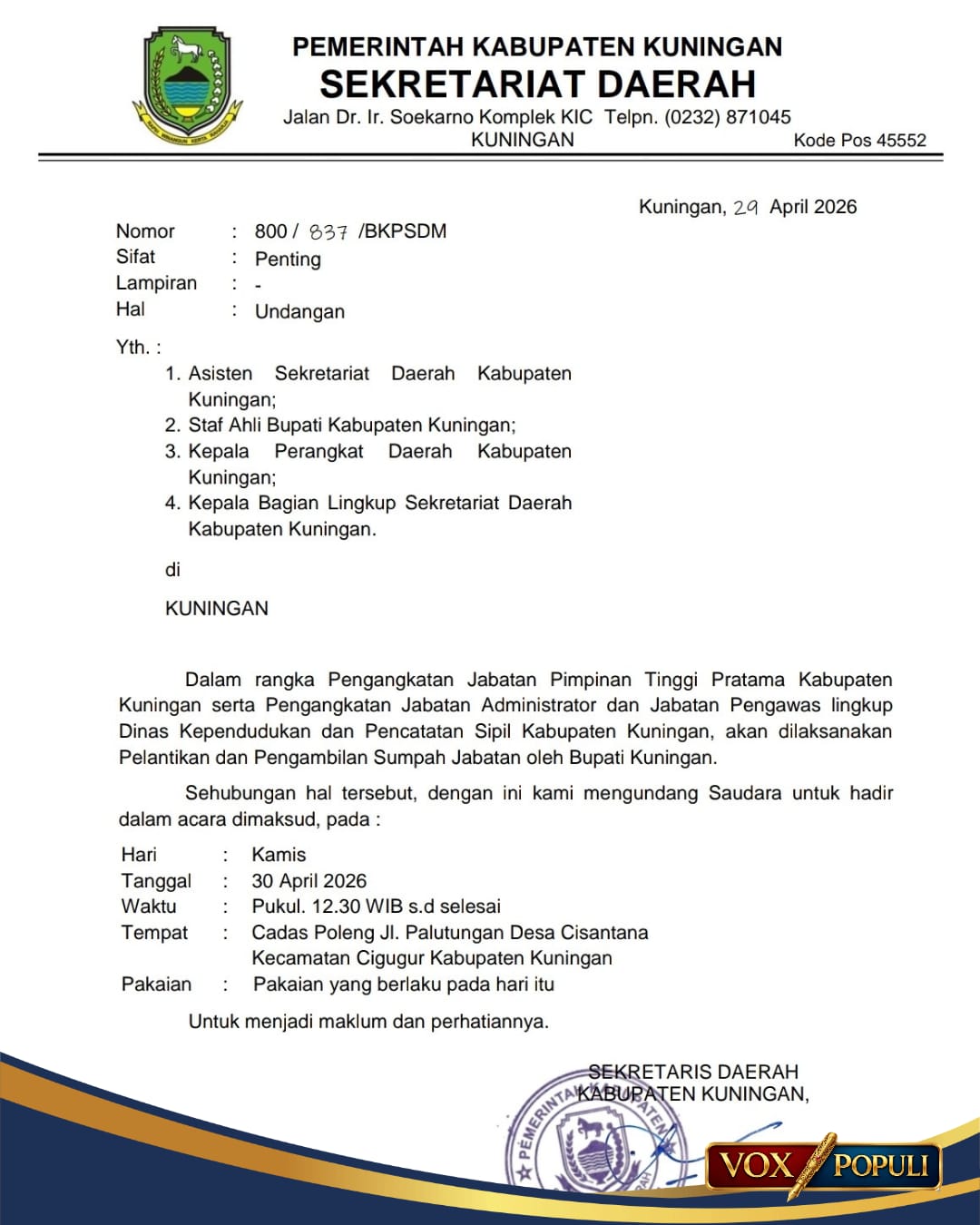 PEMERINTAH KABUPATEN KUNINGAN
SEKRETARIAT DAERAH
Jalan Dr. Ir. Soekarno Komplek KIC Telpn. (0232) 871045
KUNINGAN Kode Pos 45552

Kuningan, 29 April 2026

Nomor : 800 / 837 /BKPSDM
Sifat : Penting
Lampiran : -
Hal : Undangan

Yth. :
1. Asisten Sekretariat Daerah Kabupaten Kuningan;
2. Staf Ahli Bupati Kabupaten Kuningan;
3. Kepala Perangkat Daerah Kabupaten Kuningan;
4. Kepala Bagian Lingkup Sekretariat Daerah Kabupaten Kuningan.

di

KUNINGAN

Dalam rangka Pengangkatan Jabatan Pimpinan Tinggi Pratama Kabupaten Kuningan serta Pengangkatan Jabatan Administrator dan Jabatan Pengawas lingkup Dinas Kependudukan dan Pencatatan Sipil Kabupaten Kuningan, akan dilaksanakan Pelantikan dan Pengambilan Sumpah Jabatan oleh Bupati Kuningan.

Sehubungan hal tersebut, dengan ini kami mengundang Saudara untuk hadir dalam acara dimaksud, pada :

Hari : Kamis
Tanggal : 30 April 2026
Waktu : Pukul. 12.30 WIB s.d selesai
Tempat : Cadas Poleng Jl. Palutungan Desa Cisantana Kecamatan Cigugur Kabupaten Kuningan
Pakaian : Pakaian yang berlaku pada hari itu

Untuk menjadi maklum dan perhatiannya.

SEKRETARIS DAERAH
KABUPATEN KUNINGAN,

PEMERINTAH KABUPATEN

VOX POPULI